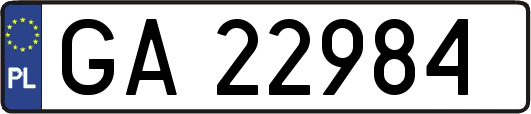 PL
GA 22984